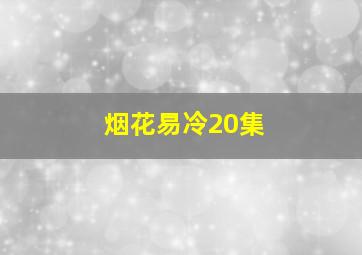 烟花易冷20集